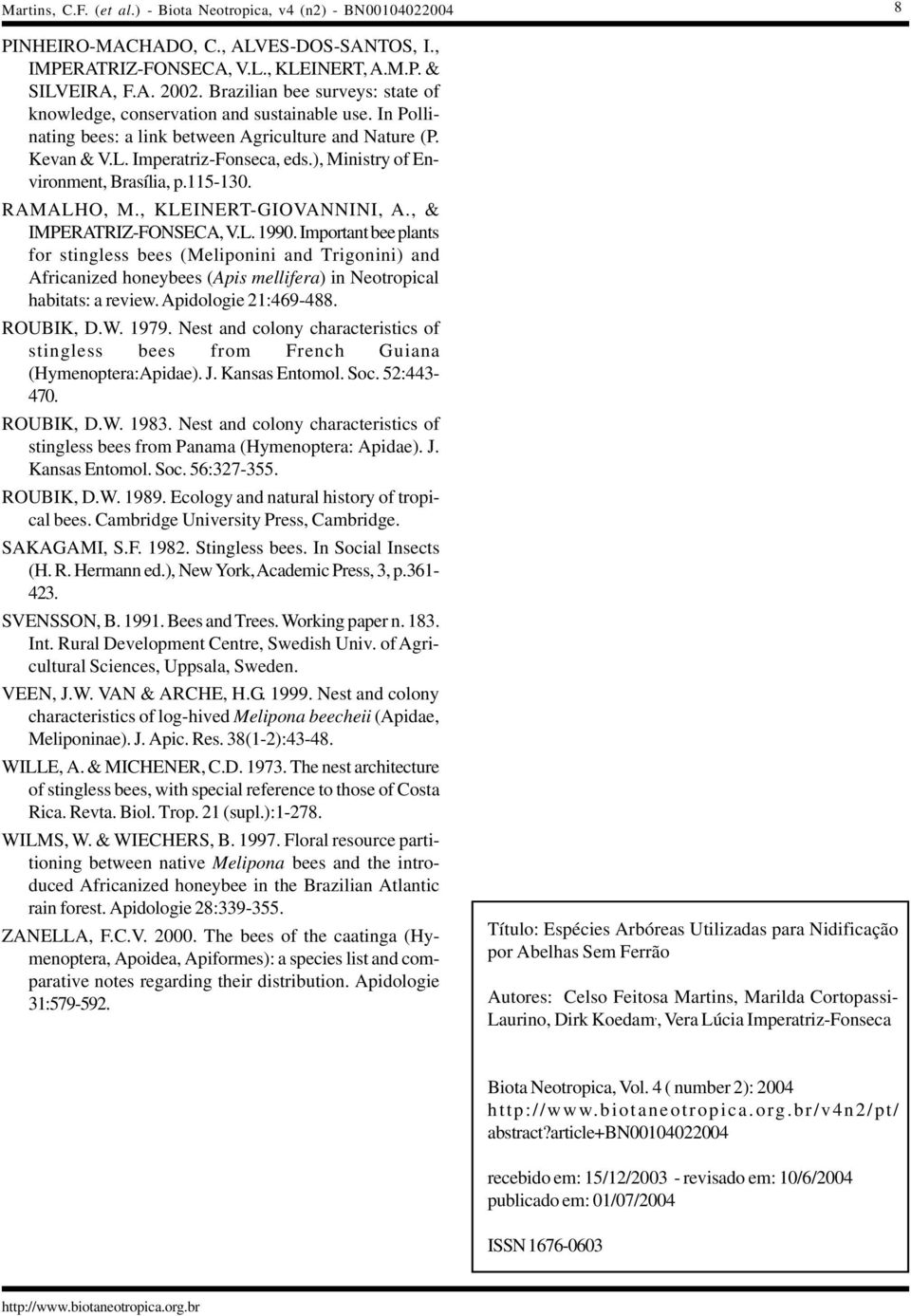 Martins, C.F. (et al.) - Biota Neotropica, v4 (n2) - BN00104022004 8

PINHEIRO-MACHADO, C., ALVES-DOS-SANTOS, I., IMPERATRIZ-FONSECA, V.L., KLEINERT, A.M.P. & SILVEIRA, F.A. 2002. Brazilian bee surveys: state of knowledge, conservation and sustainable use. In Pollinating bees: a link between Agriculture and Nature (P. Kevan & V.L. Imperatriz-Fonseca, eds.), Ministry of Environment, Brasília, p.115-130.

RAMALHO, M., KLEINERT-GIOVANNINI, A., & IMPERATRIZ-FONSECA, V.L. 1990. Important bee plants for stingless bees (Meliponini and Trigonini) and Africanized honeybees (Apis mellifera) in Neotropical habitats: a review. Apidologie 21:469-488.

ROUBIK, D.W. 1979. Nest and colony characteristics of stingless bees from French Guiana (Hymenoptera:Apidae). J. Kansas Entomol. Soc. 52:443-470.

ROUBIK, D.W. 1983. Nest and colony characteristics of stingless bees from Panama (Hymenoptera: Apidae). J. Kansas Entomol. Soc. 56:327-355.

ROUBIK, D.W. 1989. Ecology and natural history of tropical bees. Cambridge University Press, Cambridge.

SAKAGAMI, S.F. 1982. Stingless bees. In Social Insects (H. R. Hermann ed.), New York, Academic Press, 3, p.361-423.

SVENSSON, B. 1991. Bees and Trees. Working paper n. 183. Int. Rural Development Centre, Swedish Univ. of Agricultural Sciences, Uppsala, Sweden.

VEEN, J.W. VAN & ARCHE, H.G. 1999. Nest and colony characteristics of log-hived Melipona beecheii (Apidae, Meliponinae). J. Apic. Res. 38(1-2):43-48.

WILLE, A. & MICHENER, C.D. 1973. The nest architecture of stingless bees, with special reference to those of Costa Rica. Revta. Biol. Trop. 21 (supl.):1-278.

WILMS, W. & WIECHERS, B. 1997. Floral resource partitioning between native Melipona bees and the introduced Africanized honeybee in the Brazilian Atlantic rain forest. Apidologie 28:339-355.

ZANELLA, F.C.V. 2000. The bees of the caatinga (Hymenoptera, Apoidea, Apiformes): a species list and comparative notes regarding their distribution. Apidologie 31:579-592.

Título: Espécies Arbóreas Utilizadas para Nidificação por Abelhas Sem Ferrão

Autores: Celso Feitosa Martins, Marilda Cortopassi-Laurino, Dirk Koedam, Vera Lúcia Imperatriz-Fonseca

Biota Neotropica, Vol. 4 ( number 2): 2004
http://www.biotaneotropica.org.br/v4n2/pt/abstract?article+BN00104022004

recebido em: 15/12/2003 - revisado em: 10/6/2004
publicado em: 01/07/2004

ISSN 1676-0603

http://www.biotaneotropica.org.br